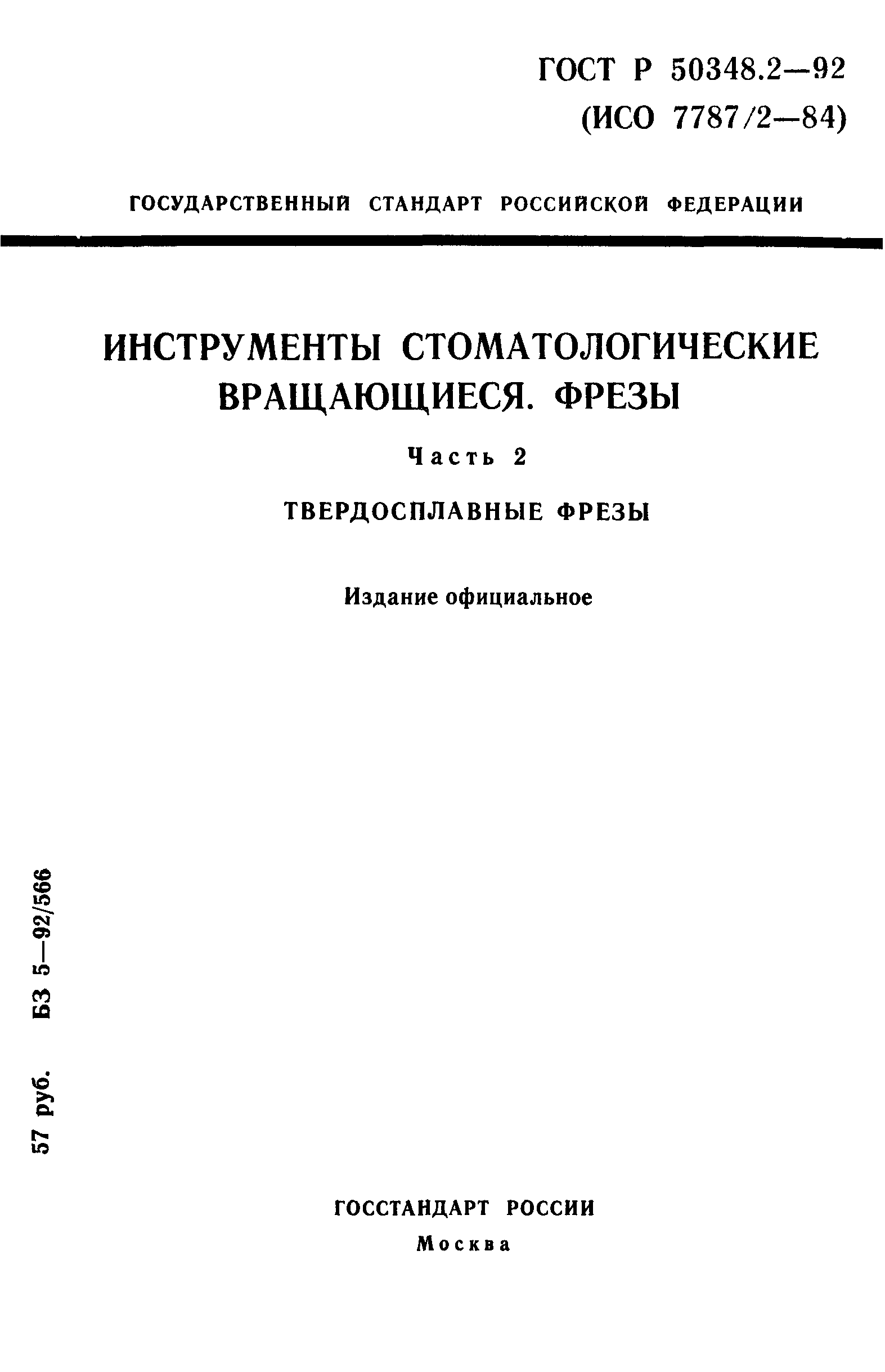 ГОСТ Р 50348.2—92
(ИСО 7787/2—84)

ГОСУДАРСТВЕННЫЙ СТАНДАРТ РОССИЙСКОЙ ФЕДЕРАЦИИ

ИНСТРУМЕНТЫ СТОМАТОЛОГИЧЕСКИЕ ВРАЩАЮЩИЕСЯ. ФРЕЗЫ

Часть 2

ТВЕРДОСПЛАВНЫЕ ФРЕЗЫ

Издание официальное

57 руб. БЗ 5—92/566

ГОССТАНДАРТ РОССИИ
Москва